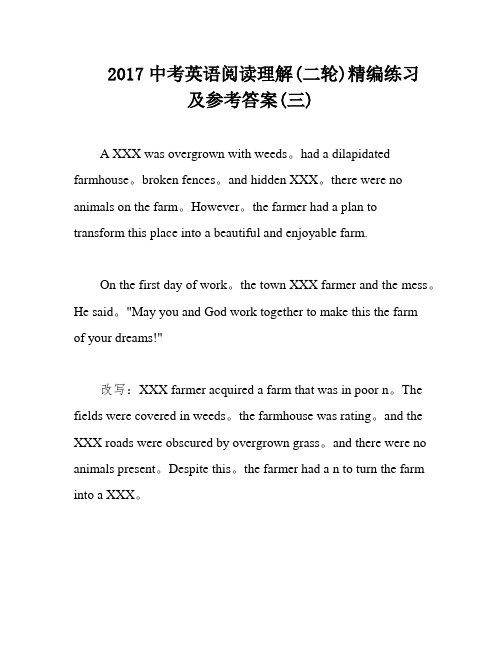 2017 中考英语阅读理解(二轮)精编练习及参考答案(三)

A XXX was overgrown with weeds。had a dilapidated farmhouse。broken fences。and hidden XXX。there were no animals on the farm。However。the farmer had a plan to transform this place into a beautiful and enjoyable farm.

On the first day of work。the town XXX farmer and the mess。He said。"May you and God work together to make this the farm of your dreams!"

改写：XXX farmer acquired a farm that was in poor n。The fields were covered in weeds。the farmhouse was rating。and the XXX roads were obscured by overgrown grass。and there were no animals present。Despite this。the farmer had a n to turn the farm into a XXX。